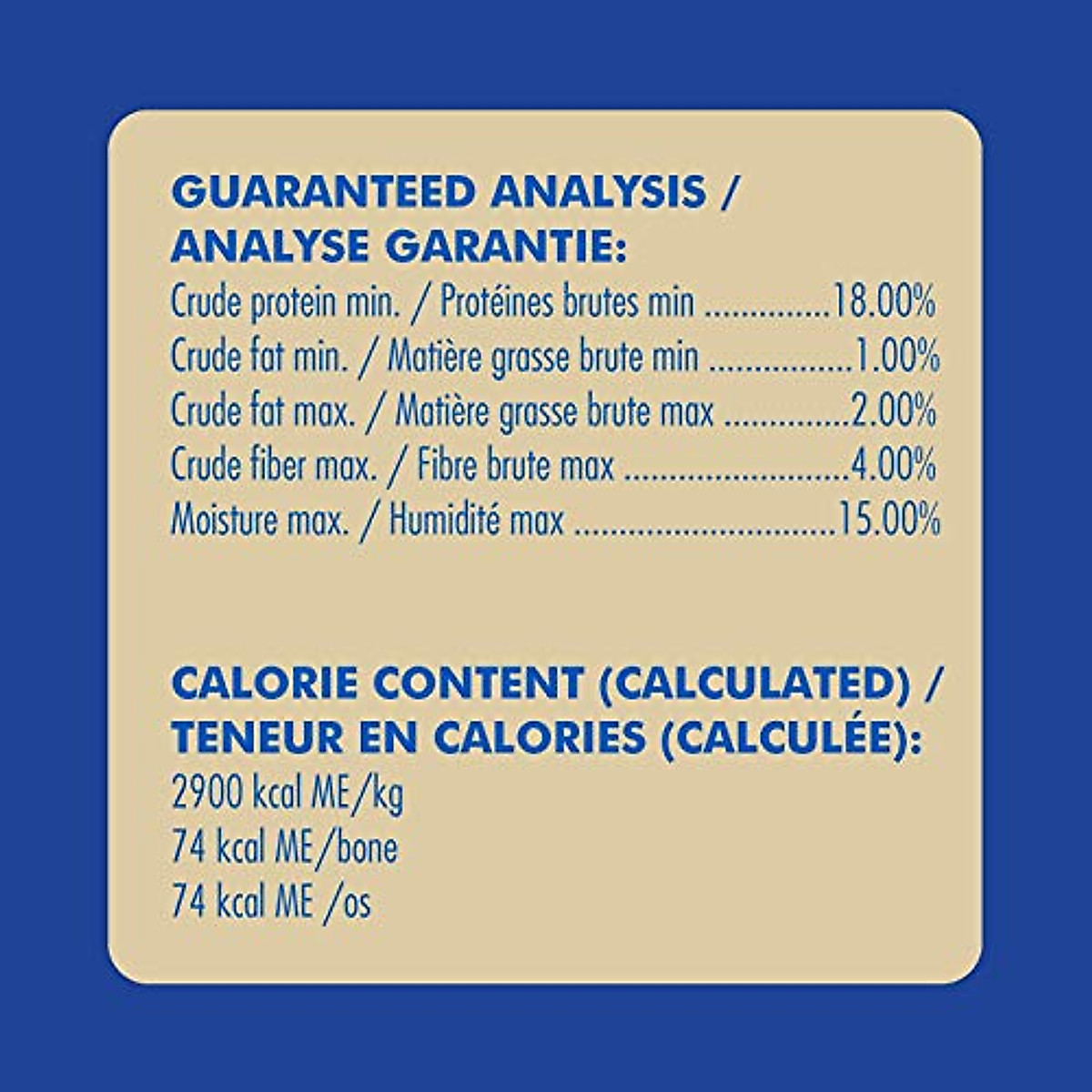 GUARANTEED ANALYSIS /
ANALYSE GARANTIE:

Crude protein min. / Protéines brutes min 18.00%
Crude fat min. / Matière grasse brute min 1.00%
Crude fat max. / Matière grasse brute max 2.00%
Crude fiber max. / Fibre brute max 4.00%
Moisture max. / Humidité max 15.00%

CALORIE CONTENT (CALCULATED) /
TENEUR EN CALORIES (CALCULÉE):

2900 kcal ME/kg
74 kcal ME/bone
74 kcal ME /os